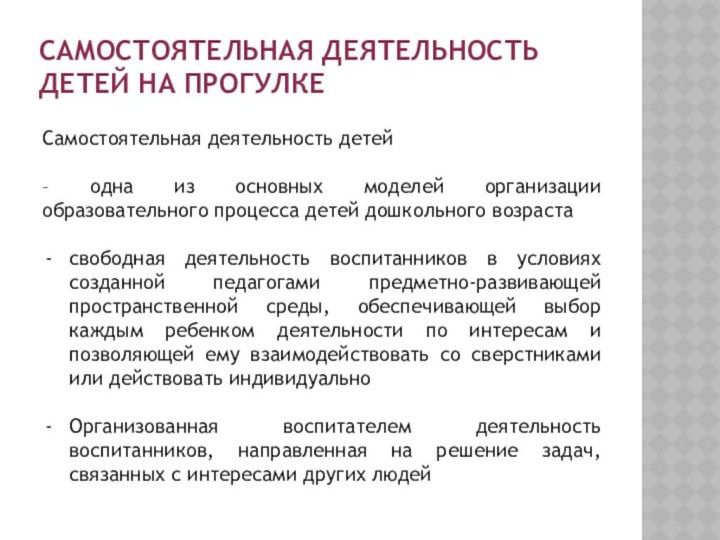 САМОСТОЯТЕЛЬНАЯ ДЕЯТЕЛЬНОСТЬ ДЕТЕЙ НА ПРОГУЛКЕ

Самостоятельная деятельность детей

– одна из основных моделей организации образовательного процесса детей дошкольного возраста

- свободная деятельность воспитанников в условиях созданной педагогами предметно-развивающей пространственной среды, обеспечивающей выбор каждым ребенком деятельности по интересам и позволяющей ему взаимодействовать со сверстниками или действовать индивидуально

- Организованная воспитателем деятельность воспитанников, направленная на решение задач, связанных с интересами других людей